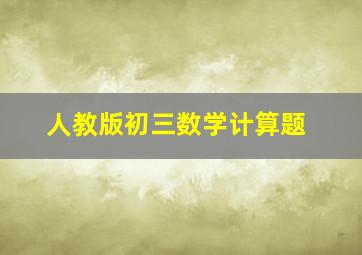 人教版初三数学计算题